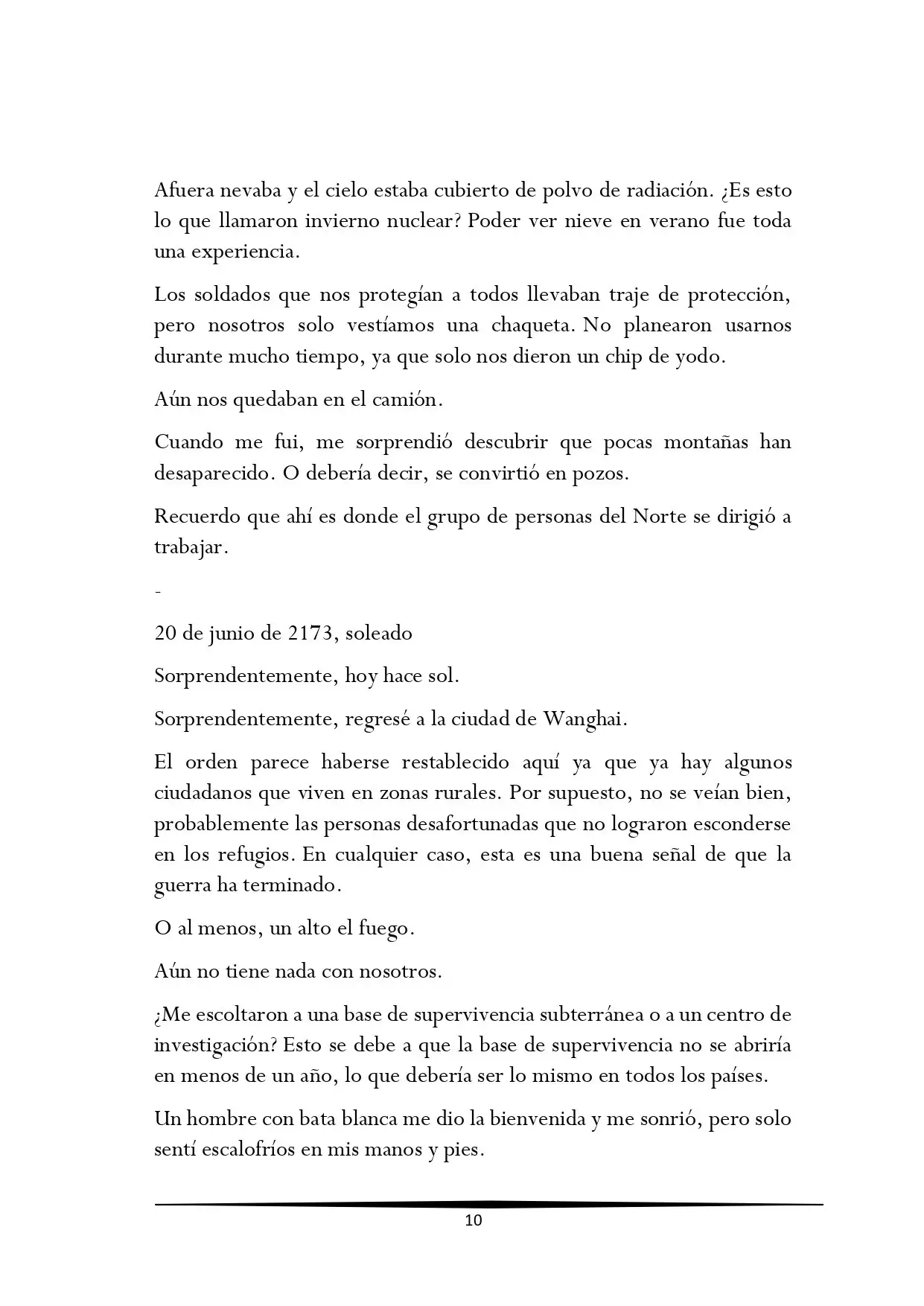 Afuera nevaba y el cielo estaba cubierto de polvo de radiación. ¿Es esto lo que llamaron invierno nuclear? Poder ver nieve en verano fue toda una experiencia.

Los soldados que nos protegían a todos llevaban traje de protección, pero nosotros solo vestíamos una chaqueta. No planearon usarnos durante mucho tiempo, ya que solo nos dieron un chip de yodo.

Aún nos quedaban en el camión.

Cuando me fui, me sorprendió descubrir que pocas montañas han desaparecido. O debería decir, se convirtió en pozos.

Recuerdo que ahí es donde el grupo de personas del Norte se dirigió a trabajar.

-

20 de junio de 2173, soleado

Sorprendentemente, hoy hace sol.

Sorprendentemente, regresé a la ciudad de Wanghai.

El orden parece haberse restablecido aquí ya que ya hay algunos ciudadanos que viven en zonas rurales. Por supuesto, no se veían bien, probablemente las personas desafortunadas que no lograron esconderse en los refugios. En cualquier caso, esta es una buena señal de que la guerra ha terminado.

O al menos, un alto el fuego.

Aún no tiene nada con nosotros.

¿Me escoltaron a una base de supervivencia subterránea o a un centro de investigación? Esto se debe a que la base de supervivencia no se abriría en menos de un año, lo que debería ser lo mismo en todos los países.

Un hombre con bata blanca me dio la bienvenida y me sonrió, pero solo sentí escalofríos en mis manos y pies.

10